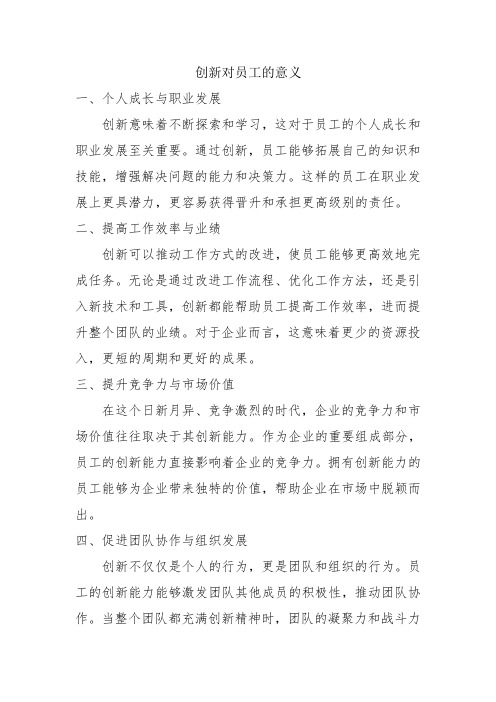 创新对员工的意义

一、个人成长与职业发展

创新意味着不断探索和学习，这对于员工的个人成长和职业发展至关重要。通过创新，员工能够拓展自己的知识和技能，增强解决问题的能力和决策力。这样的员工在职业发展上更具潜力，更容易获得晋升和承担更高级别的责任。

二、提高工作效率与业绩

创新可以推动工作方式的改进，使员工能够更高效地完成任务。无论是通过改进工作流程、优化工作方法，还是引入新技术和工具，创新都能帮助员工提高工作效率，进而提升整个团队的业绩。对于企业而言，这意味着更少的资源投入，更短的周期和更好的成果。

三、提升竞争力与市场价值

在这个日新月异、竞争激烈的时代，企业的竞争力和市场价值往往取决于其创新能力。作为企业的重要组成部分，员工的创新能力直接影响着企业的竞争力。拥有创新能力的员工能够为企业带来独特的价值，帮助企业在市场中脱颖而出。

四、促进团队协作与组织发展

创新不仅仅是个人的行为，更是团队和组织的行为。员工的创新能力能够激发团队其他成员的积极性，推动团队协作。当整个团队都充满创新精神时，团队的凝聚力和战斗力